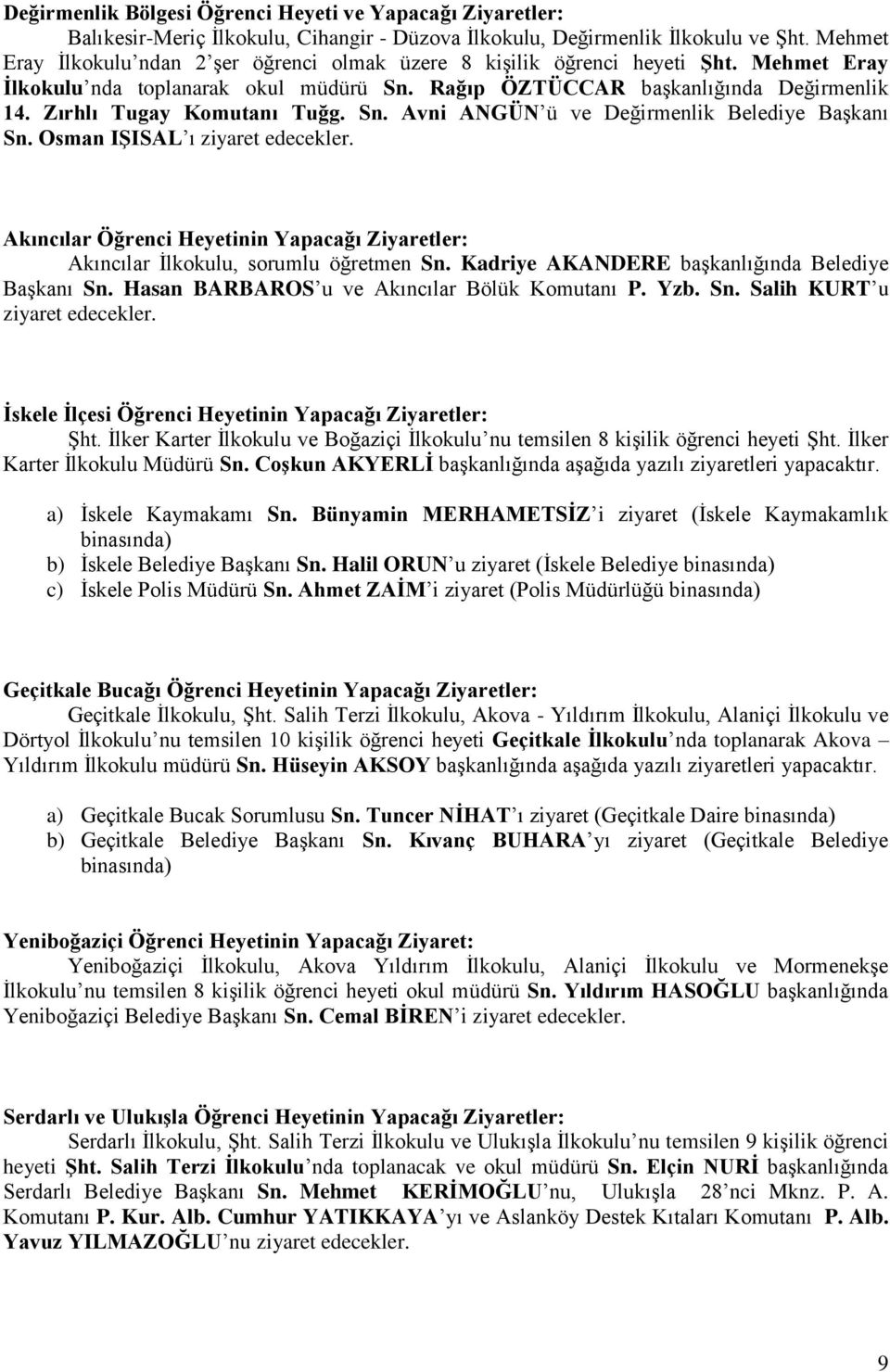 Değirmenlik Bölgesi Öğrenci Heyeti ve Yapacağı Ziyaretler:

Balıkesir-Meriç İlkokulu, Cihangir - Düzova İlkokulu, Değirmenlik İlkokulu ve Şht. Mehmet Eray İlkokulu'ndan 2'şer öğrenci olmak üzere 8 kişilik öğrenci heyeti Şht. Mehmet Eray İlkokulu'nda toplanarak okul müdürü Sn. Rağıp ÖZTÜCCAR başkanlığında Değirmenlik 14. Zırhlı Tugay Komutanı Tuğg. Sn. Avni ANGÜN'ü ve Değirmenlik Belediye Başkanı Sn. Osman IŞISAL'ı ziyaret edecekler.

Akıncılar Öğrenci Heyetinin Yapacağı Ziyaretler:

Akıncılar İlkokulu, sorumlu öğretmen Sn. Kadriye AKANDERE başkanlığında Belediye Başkanı Sn. Hasan BARBAROS'u ve Akıncılar Bölük Komutanı P. Yzb. Sn. Salih KURT'u ziyaret edecekler.

İskele İlçesi Öğrenci Heyetinin Yapacağı Ziyaretler:

Şht. İlker Karter İlkokulu ve Boğaziçi İlkokulu'nu temsilen 8 kişilik öğrenci heyeti Şht. İlker Karter İlkokulu Müdürü Sn. Coşkun AKYERLİ başkanlığında aşağıda yazılı ziyaretleri yapacaktır.

a) İskele Kaymakamı Sn. Bünyamin MERHAMETSİZ'i ziyaret (İskele Kaymakamlık binasında)
b) İskele Belediye Başkanı Sn. Halil ORUN'u ziyaret (İskele Belediye binasında)
c) İskele Polis Müdürü Sn. Ahmet ZAİM'i ziyaret (Polis Müdürlüğü binasında)

Geçitkale Bucağı Öğrenci Heyetinin Yapacağı Ziyaretler:

Geçitkale İlkokulu, Şht. Salih Terzi İlkokulu, Akova - Yıldırım İlkokulu, Alaniçi İlkokulu ve Dörtyol İlkokulu'nu temsilen 10 kişilik öğrenci heyeti Geçitkale İlkokulu'nda toplanarak Akova – Yıldırım İlkokulu müdürü Sn. Hüseyin AKSOY başkanlığında aşağıda yazılı ziyaretleri yapacaktır.

a) Geçitkale Bucak Sorumlusu Sn. Tuncer NİHAT'ı ziyaret (Geçitkale Daire binasında)
b) Geçitkale Belediye Başkanı Sn. Kıvanç BUHARA'yı ziyaret (Geçitkale Belediye binasında)

Yeniboğaziçi Öğrenci Heyetinin Yapacağı Ziyaret:

Yeniboğaziçi İlkokulu, Akova Yıldırım İlkokulu, Alaniçi İlkokulu ve Mormenekşe İlkokulu'nu temsilen 8 kişilik öğrenci heyeti okul müdürü Sn. Yıldırım HASOĞLU başkanlığında Yeniboğaziçi Belediye Başkanı Sn. Cemal BİREN'i ziyaret edecekler.

Serdarlı ve Ulukışla Öğrenci Heyetinin Yapacağı Ziyaretler:

Serdarlı İlkokulu, Şht. Salih Terzi İlkokulu ve Ulukışla İlkokulu'nu temsilen 9 kişilik öğrenci heyeti Şht. Salih Terzi İlkokulu'nda toplanacak ve okul müdürü Sn. Elçin NURİ başkanlığında Serdarlı Belediye Başkanı Sn. Mehmet KERİMOĞLU'nu, Ulukışla 28'nci Mknz. P. A. Komutanı P. Kur. Alb. Cumhur YATIKKAYA'yı ve Aslanköy Destek Kıtaları Komutanı P. Alb. Yavuz YILMAZOĞLU'nu ziyaret edecekler.

9